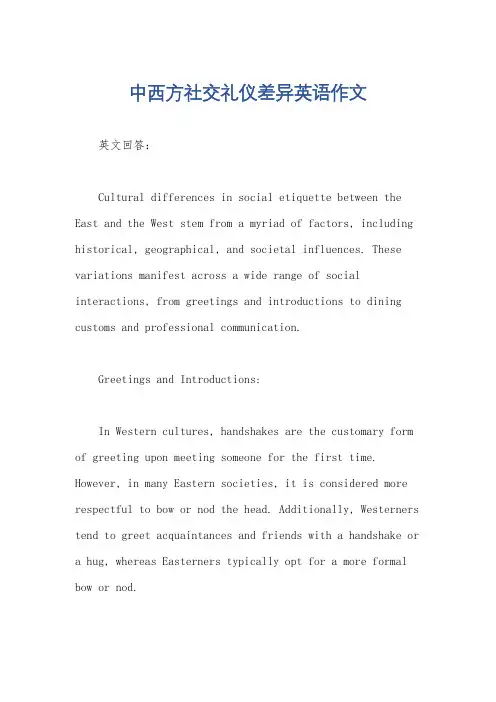 中西方社交礼仪差异英语作文

英文回答：

Cultural differences in social etiquette between the East and the West stem from a myriad of factors, including historical, geographical, and societal influences. These variations manifest across a wide range of social interactions, from greetings and introductions to dining customs and professional communication.

Greetings and Introductions:

In Western cultures, handshakes are the customary form of greeting upon meeting someone for the first time. However, in many Eastern societies, it is considered more respectful to bow or nod the head. Additionally, Westerners tend to greet acquaintances and friends with a handshake or a hug, whereas Easterners typically opt for a more formal bow or nod.